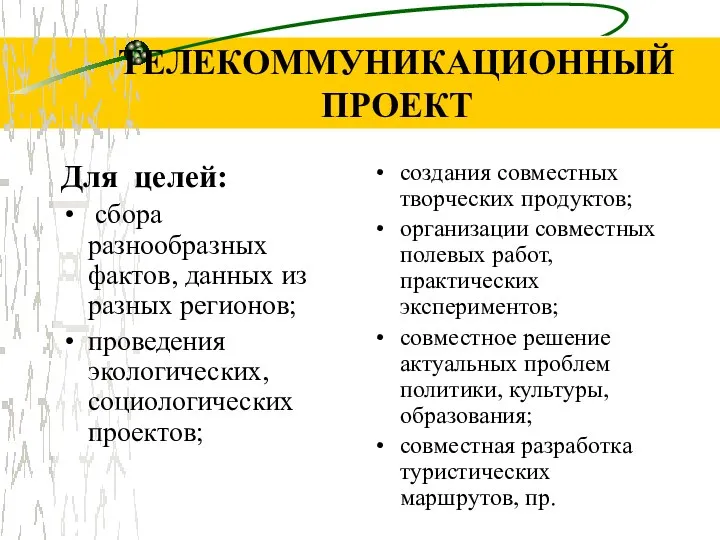 ТЕЛЕКОММУНИКАЦИОННЫЙ ПРОЕКТ

Для целей:

• сбора разнообразных фактов, данных из разных регионов;
• проведения экологических, социологических проектов;

• создания совместных творческих продуктов;
• организации совместных полевых работ, практических экспериментов;
• совместное решение актуальных проблем политики, культуры, образования;
• совместная разработка туристических маршрутов, пр.